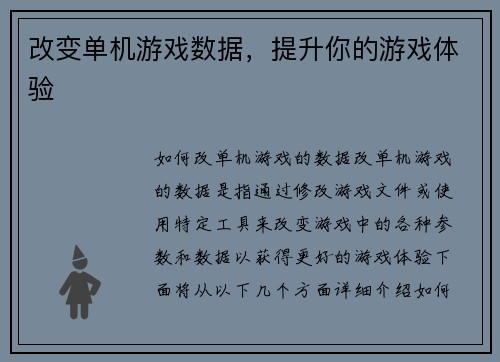 改变单机游戏数据，提升你的游戏体验

如何改单机游戏的数据改单机游戏的数据是指通过修改游戏文件或使用特定工具来改变游戏中的各种参数和数据以获得更好的游戏体验下面将从以下几个方面详细介绍如何